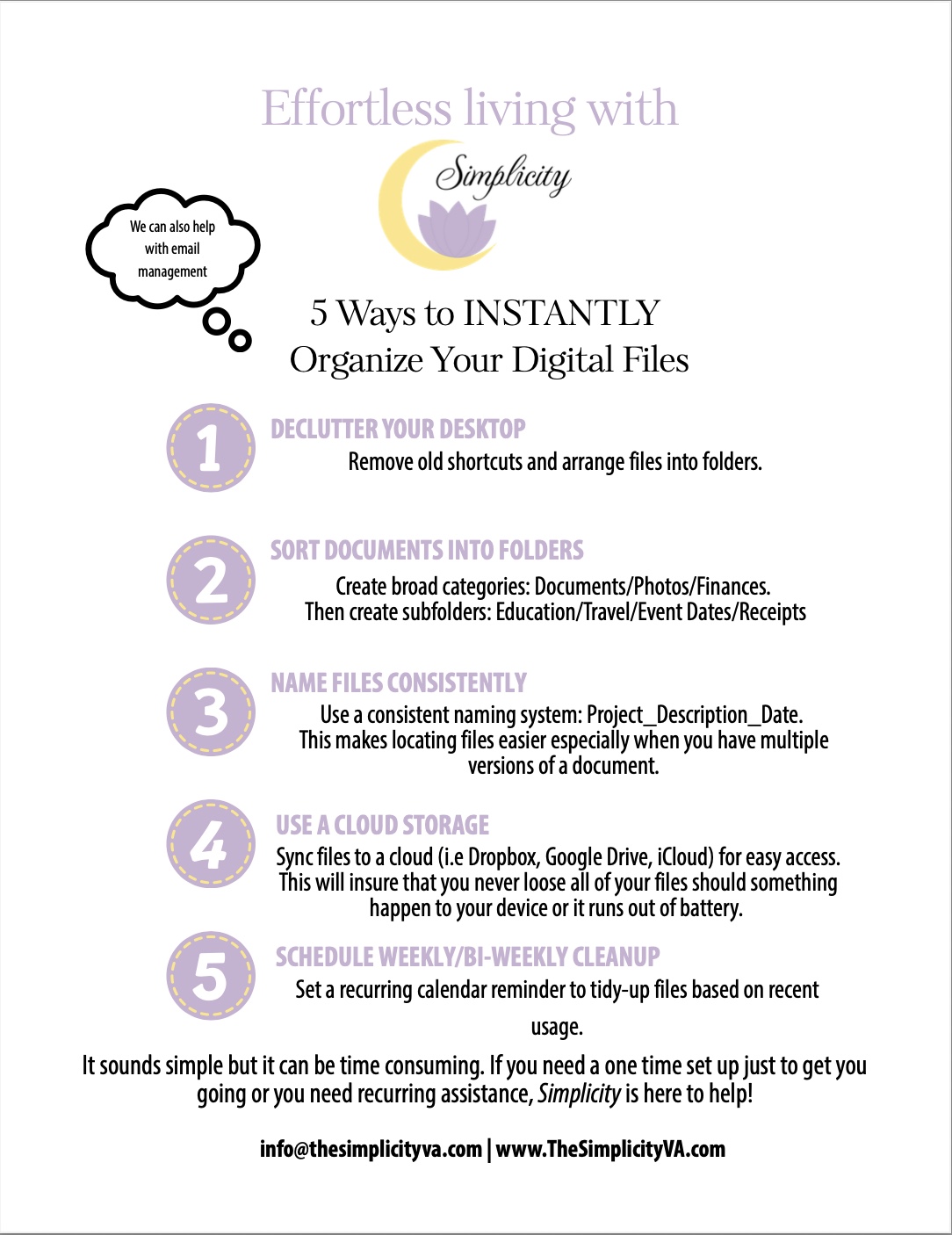 Effortless living with

Simplicity

We can also help with email management

5 Ways to INSTANTLY Organize Your Digital Files

1

DECLUTTER YOUR DESKTOP

Remove old shortcuts and arrange files into folders.

2

SORT DOCUMENTS INTO FOLDERS

Create broad categories: Documents/Photos/Finances. Then create subfolders: Education/Travel/Event Dates/Receipts

3

NAME FILES CONSISTENTLY

Use a consistent naming system: Project_Description_Date. This makes locating files easier especially when you have multiple versions of a document.

4

USE A CLOUD STORAGE

Sync files to a cloud (i.e Dropbox, Google Drive, iCloud) for easy access. This will insure that you never loose all of your files should something happen to your device or it runs out of battery.

5

SCHEDULE WEEKLY/BI-WEEKLY CLEANUP

Set a recurring calendar reminder to tidy-up files based on recent usage.

It sounds simple but it can be time consuming. If you need a one time set up just to get you going or you need recurring assistance, Simplicity is here to help!

info@thesimplicityva.com | www.TheSimplicityVA.com